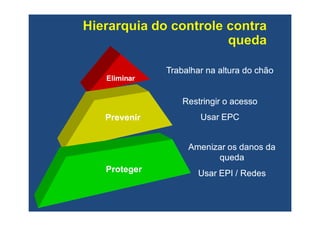 Hierarquia do controle contra queda

Eliminar

Trabalhar na altura do chão

Prevenir

Restringir o acesso

Usar EPC

Proteger

Amenizar os danos da queda

Usar EPI / Redes